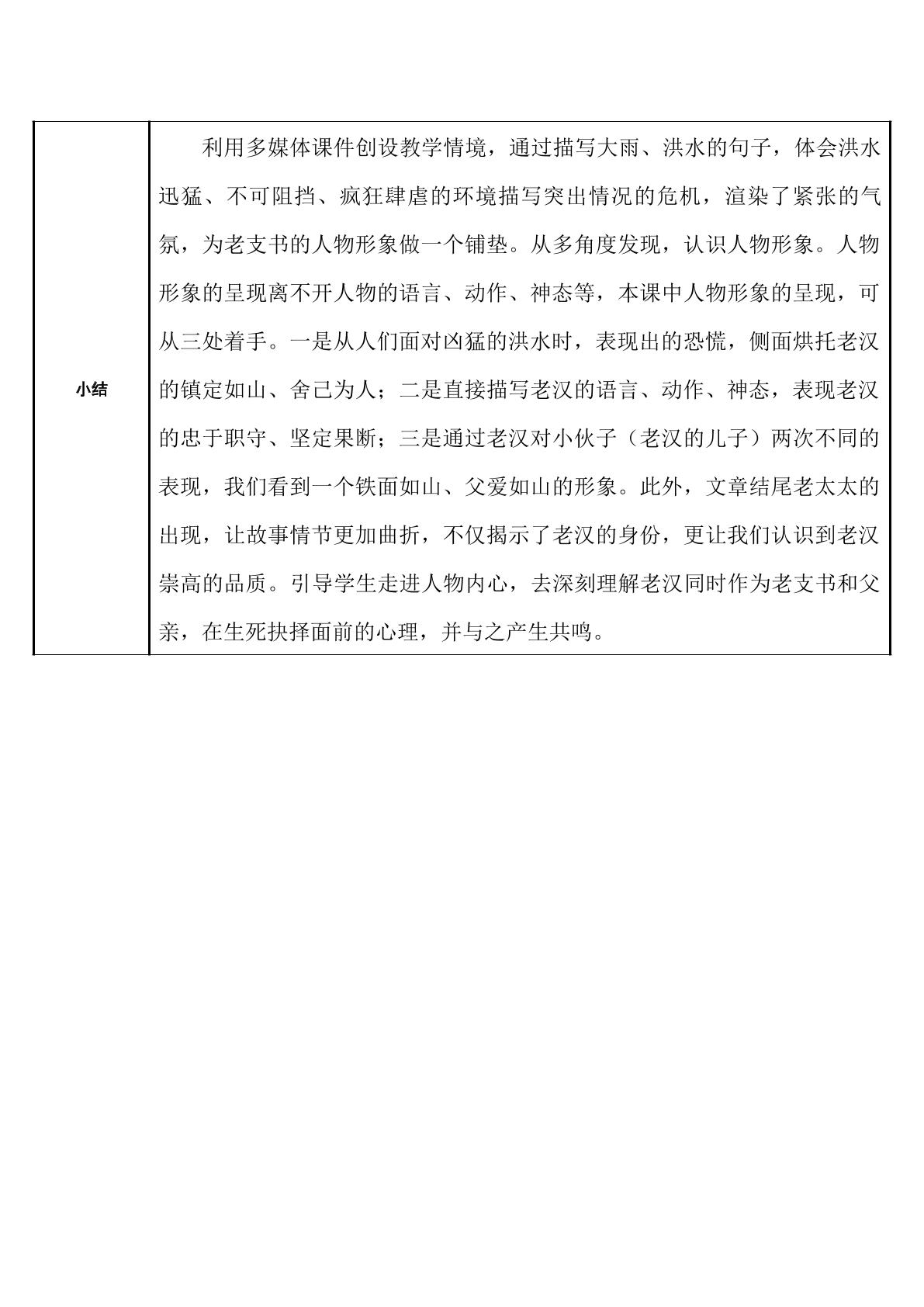 | 小结 | 利用多媒体课件创设教学情境，通过描写大雨、洪水的句子，体会洪水迅猛、不可阻挡、疯狂肆虐的环境描写突出情况的危机，渲染了紧张的气氛，为老支书的人物形象做一个铺垫。从多角度发现，认识人物形象。人物形象的呈现离不开人物的语言、动作、神态等，本课中人物形象的呈现，可从三处着手。一是从人们面对凶猛的洪水时，表现出的恐慌，侧面烘托老汉的镇定如山、舍己为人；二是直接描写老汉的语言、动作、神态，表现老汉的忠于职守、坚定果断；三是通过老汉对小伙子（老汉的儿子）两次不同的表现，我们看到一个铁面如山、父爱如山的形象。此外，文章结尾老太太的出现，让故事情节更加曲折，不仅揭示了老汉的身份，更让我们认识到老汉崇高的品质。引导学生走进人物内心，去深刻理解老汉同时作为老支书和父亲，在生死抉择面前的心理，并与之产生共鸣。 |
|---|---|